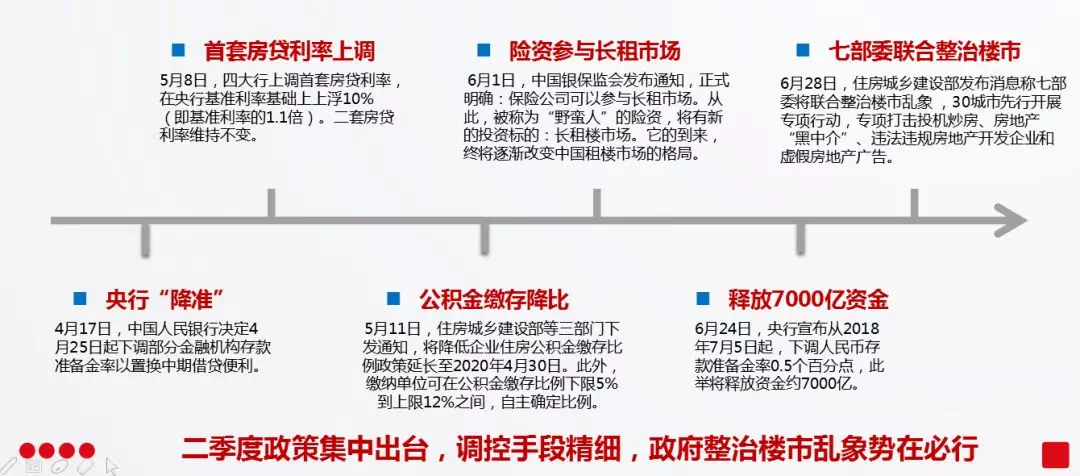 ■ 首套房贷利率上调

5月8日，四大行上调首套房贷利率，在央行基准利率基础上上浮10%（即基准利率的1.1倍）。二套房贷利率维持不变。

■ 险资参与长租市场

6月1日，中国银保监会发布通知，正式明确：保险公司可以参与长租市场。从此，被称为“野蛮人”的险资，将有新的投资标的：长租楼市场。它的到来，终将逐渐改变中国租楼市场的格局。

■ 七部委联合整治楼市

6月28日，住房城乡建设部发布消息称七部委将联合整治楼市乱象，30城市先行开展专项行动，专项打击投机炒房、房地产“黑中介”、违法违规房地产开发企业和虚假房地产广告。

■ 央行“降准”

4月17日，中国人民银行决定4月25日起下调部分金融机构存款准备金率以置换中期借贷便利。

■ 公积金缴存降比

5月11日，住房城乡建设部等三部门下发通知，将降低企业住房公积金缴存比例政策延长至2020年4月30日。此外，缴纳单位可在公积金缴存比例下限5%到上限12%之间，自主确定比例。

■ 释放7000亿资金

6月24日，央行宣布从2018年7月5日起，下调人民币存款准备金率0.5个百分点，此举将释放资金约7000亿。

二季度政策集中出台，调控手段精细，政府整治楼市乱象势在必行